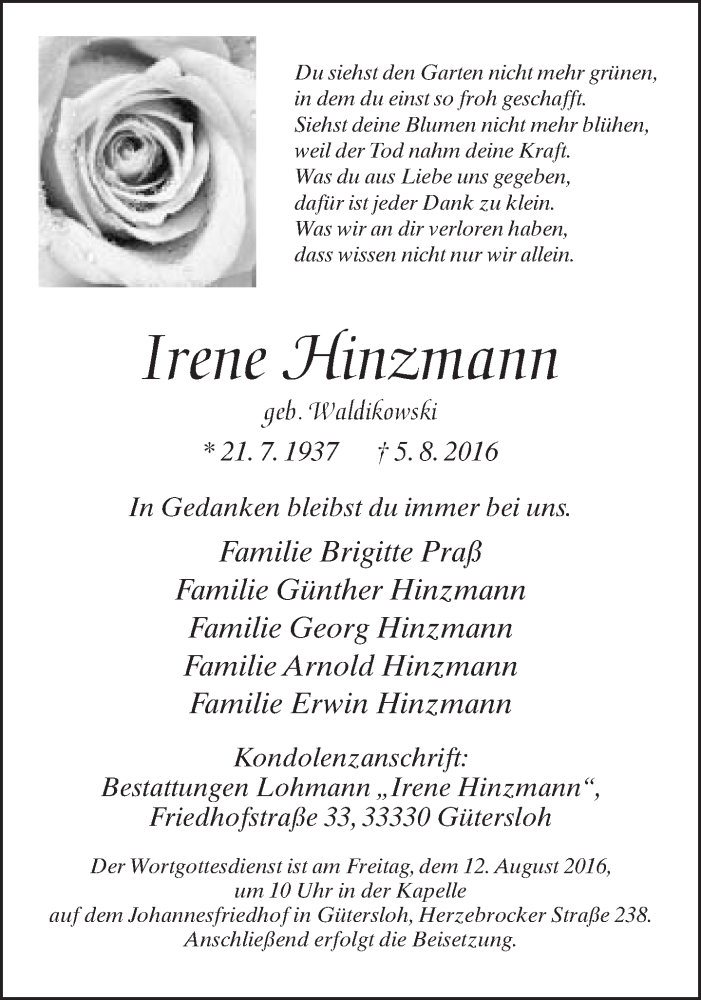 Du siehst den Garten nicht mehr grünen,
in dem du einst so froh geschafft.
Siehst deine Blumen nicht mehr blühen,
weil der Tod nahm deine Kraft.
Was du aus Liebe uns gegeben,
dafür ist jeder Dank zu klein.
Was wir an dir verloren haben,
dass wissen nicht nur wir allein.

Irene Hinzmann

geb. Waldikowski

* 21. 7. 1937 † 5. 8. 2016

In Gedanken bleibst du immer bei uns.

Familie Brigitte Praß
Familie Günther Hinzmann
Familie Georg Hinzmann
Familie Arnold Hinzmann
Familie Erwin Hinzmann

Kondolenzanschrift:
Bestattungen Lohmann „Irene Hinzmann“,
Friedhofstraße 33, 33330 Gütersloh

Der Wortgottesdienst ist am Freitag, dem 12. August 2016,
um 10 Uhr in der Kapelle
auf dem Johannesfriedhof in Gütersloh, Herzebrocker Straße 238.
Anschließend erfolgt die Beisetzung.